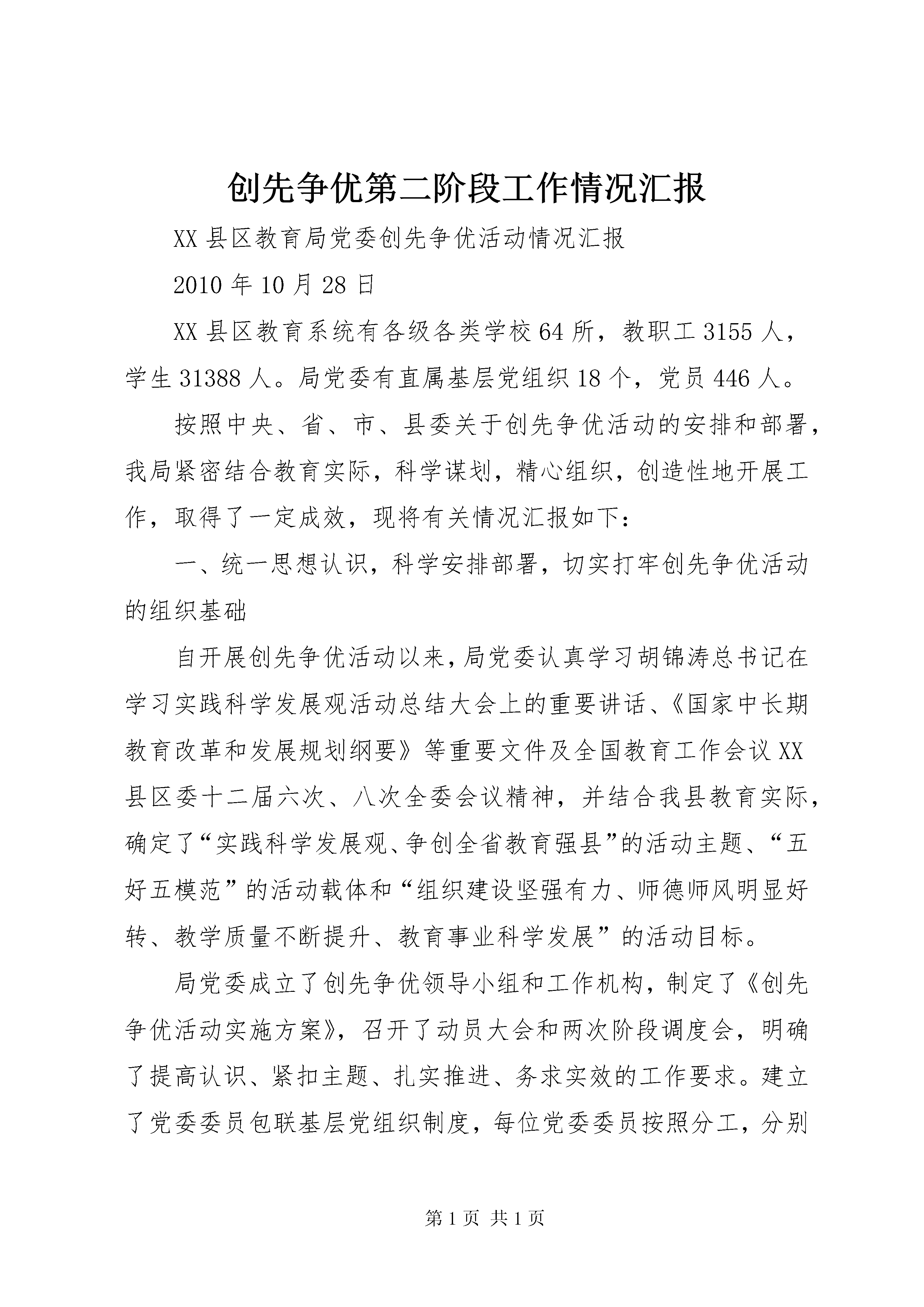 创先争优第二阶段工作情况汇报

XX 县区教育局党委创先争优活动情况汇报

2010 年 10 月 28 日

XX 县区教育系统有各级各类学校 64 所，教职工 3155 人，学生 31388 人。局党委有直属基层党组织 18 个，党员 446 人。

按照中央、省、市、县委关于创先争优活动的安排和部署，我局紧密结合教育实际，科学谋划，精心组织，创造性地开展工作，取得了一定成效，现将有关情况汇报如下：

一、统一思想认识，科学安排部署，切实打牢创先争优活动的组织基础

自开展创先争优活动以来，局党委认真学习胡锦涛总书记在学习实践科学发展观活动总结大会上的重要讲话、《国家中长期教育改革和发展规划纲要》等重要文件及全国教育工作会议 XX 县区委十二届六次、八次全委会议精神，并结合我县教育实际，确定了“实践科学发展观、争创全省教育强县”的活动主题、“五好五模范”的活动载体和“组织建设坚强有力、师德师风明显好转、教学质量不断提升、教育事业科学发展”的活动目标。

局党委成立了创先争优领导小组和工作机构，制定了《创先争优活动实施方案》，召开了动员大会和两次阶段调度会，明确了提高认识、紧扣主题、扎实推进、务求实效的工作要求。建立了党委委员包联基层党组织制度，每位党委委员按照分工，分别

第 1 页 共 1 页